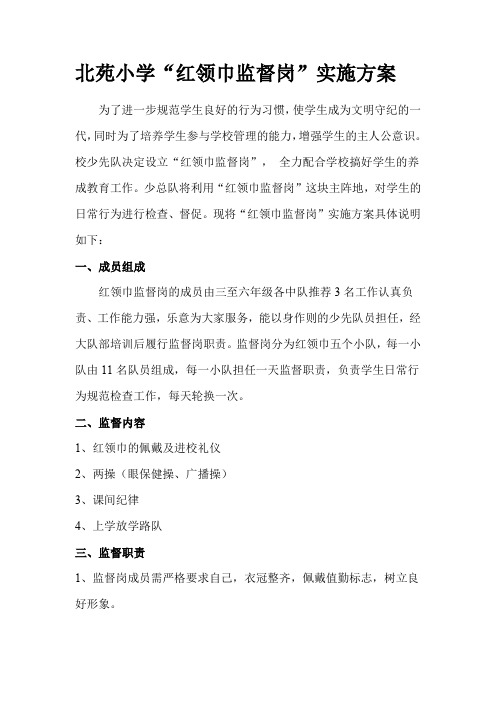 北苑小学“红领巾监督岗”实施方案

为了进一步规范学生良好的行为习惯，使学生成为文明守纪的一代，同时为了培养学生参与学校管理的能力，增强学生的主人公意识。校少先队决定设立“红领巾监督岗”， 全力配合学校搞好学生的养成教育工作。少总队将利用“红领巾监督岗”这块主阵地，对学生的日常行为进行检查、督促。现将“红领巾监督岗”实施方案具体说明如下：

一、成员组成

红领巾监督岗的成员由三至六年级各中队推荐 3 名工作认真负责、工作能力强，乐意为大家服务，能以身作则的少先队员担任，经大队部培训后履行监督岗职责。监督岗分为红领巾五个小队，每一小队由 11 名队员组成，每一小队担任一天监督职责，负责学生日常行为规范检查工作，每天轮换一次。

二、监督内容

1、红领巾的佩戴及进校礼仪

2、两操（眼保健操、广播操）

3、课间纪律

4、上学放学路队

三、监督职责

1、监督岗成员需严格要求自己，衣冠整齐，佩戴值勤标志，树立良好形象。